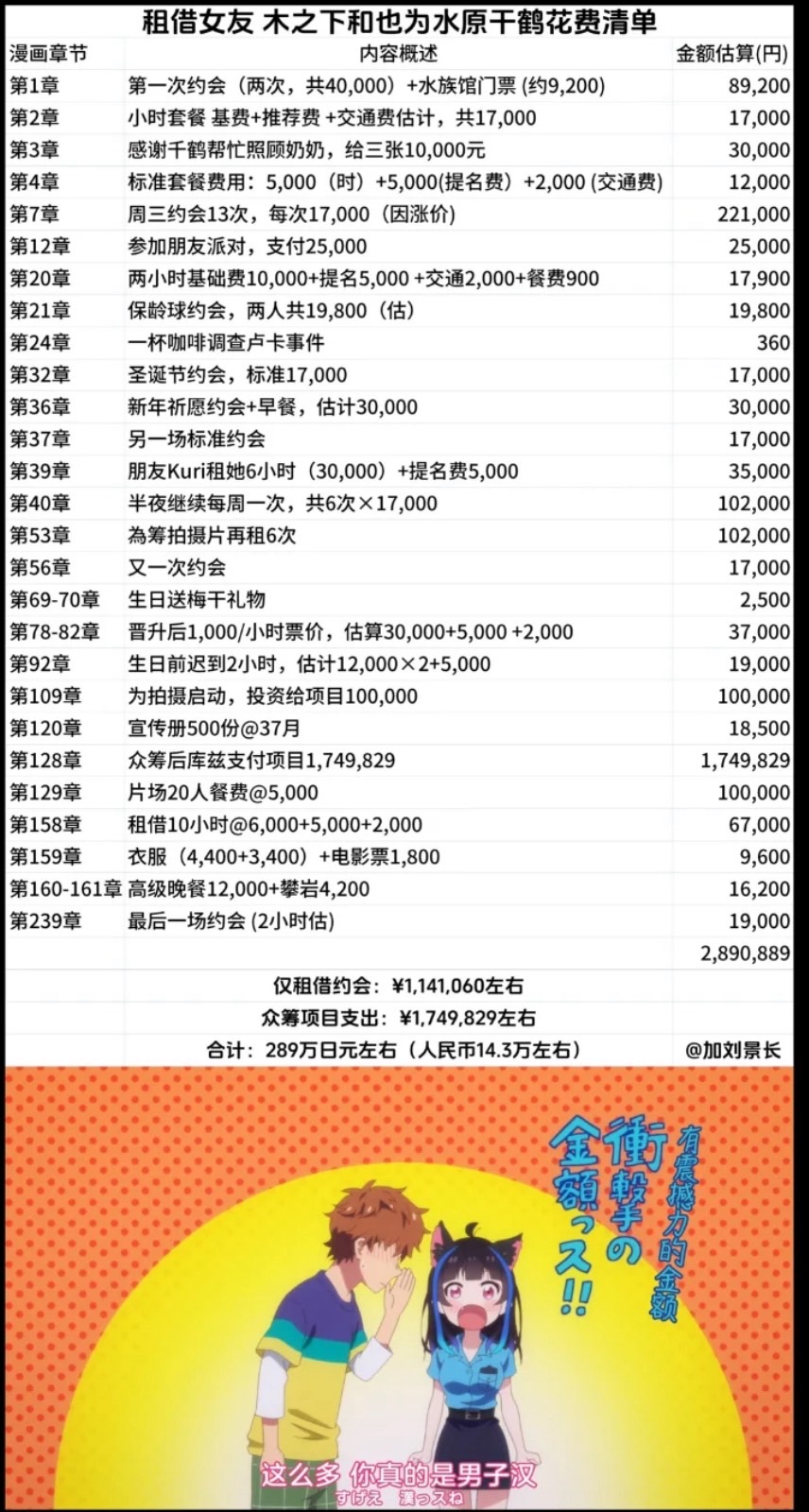 租借女友 木之下和也为水原千鹤花费清单

| 漫画章节 | 内容概述 | 金额估算(円) |
|---|---|---|
| 第1章 | 第一次约会（两次，共40,000）+水族馆门票 (约9,200) | 89,200 |
| 第2章 | 小时套餐 基费+推荐费 +交通费估计，共17,000 | 17,000 |
| 第3章 | 感谢千鹤帮忙照顾奶奶，给三张10,000元 | 30,000 |
| 第4章 | 标准套餐费用：5,000（时）+5,000(提名费）+2,000 (交通费) | 12,000 |
| 第7章 | 周三约会13次，每次17,000（因涨价) | 221,000 |
| 第12章 | 参加朋友派对，支付25,000 | 25,000 |
| 第20章 | 两小时基础费10,000+提名5,000 +交通2,000+餐费900 | 17,900 |
| 第21章 | 保龄球约会，两人共19,800（估) | 19,800 |
| 第24章 | 一杯咖啡调查卢卡事件 | 360 |
| 第32章 | 圣诞节约会，标准17,000 | 17,000 |
| 第36章 | 新年祈愿约会+早餐，估计30,000 | 30,000 |
| 第37章 | 另一场标准约会 | 17,000 |
| 第39章 | 朋友Kuri租她6小时（30,000）+提名费5,000 | 35,000 |
| 第40章 | 半夜继续每周一次，共6次×17,000 | 102,000 |
| 第53章 | 為筹拍摄片再租6次 | 102,000 |
| 第56章 | 又一次约会 | 17,000 |
| 第69-70章 | 生日送梅干礼物 | 2,500 |
| 第78-82章 | 晋升后1,000/小时票价，估算30,000+5,000 +2,000 | 37,000 |
| 第92章 | 生日前迟到2小时，估计12,000×2+5,000 | 19,000 |
| 第109章 | 为拍摄启动，投资给项目100,000 | 100,000 |
| 第120章 | 宣传册500份@37月 | 18,500 |
| 第128章 | 众筹后库兹支付项目1,749,829 | 1,749,829 |
| 第129章 | 片场20人餐费@5,000 | 100,000 |
| 第158章 | 租借10小时@6,000+5,000+2,000 | 67,000 |
| 第159章 | 衣服（4,400+3,400）+电影票1,800 | 9,600 |
| 第160-161章 | 高级晚餐12,000+攀岩4,200 | 16,200 |
| 第239章 | 最后一场约会 (2小时估) | 19,000 |
| | | 2,890,889 |
| | 仅租借约会：¥1,141,060左右 | |
| | 众筹项目支出：¥1,749,829左右 | |
| | 合计：289万日元左右（人民币14.3万左右） | @加刘景长 |

衝撃の金額っス!!
有震撼力的金额

这么多 你真的是男子汉
すげえ 漢っスね